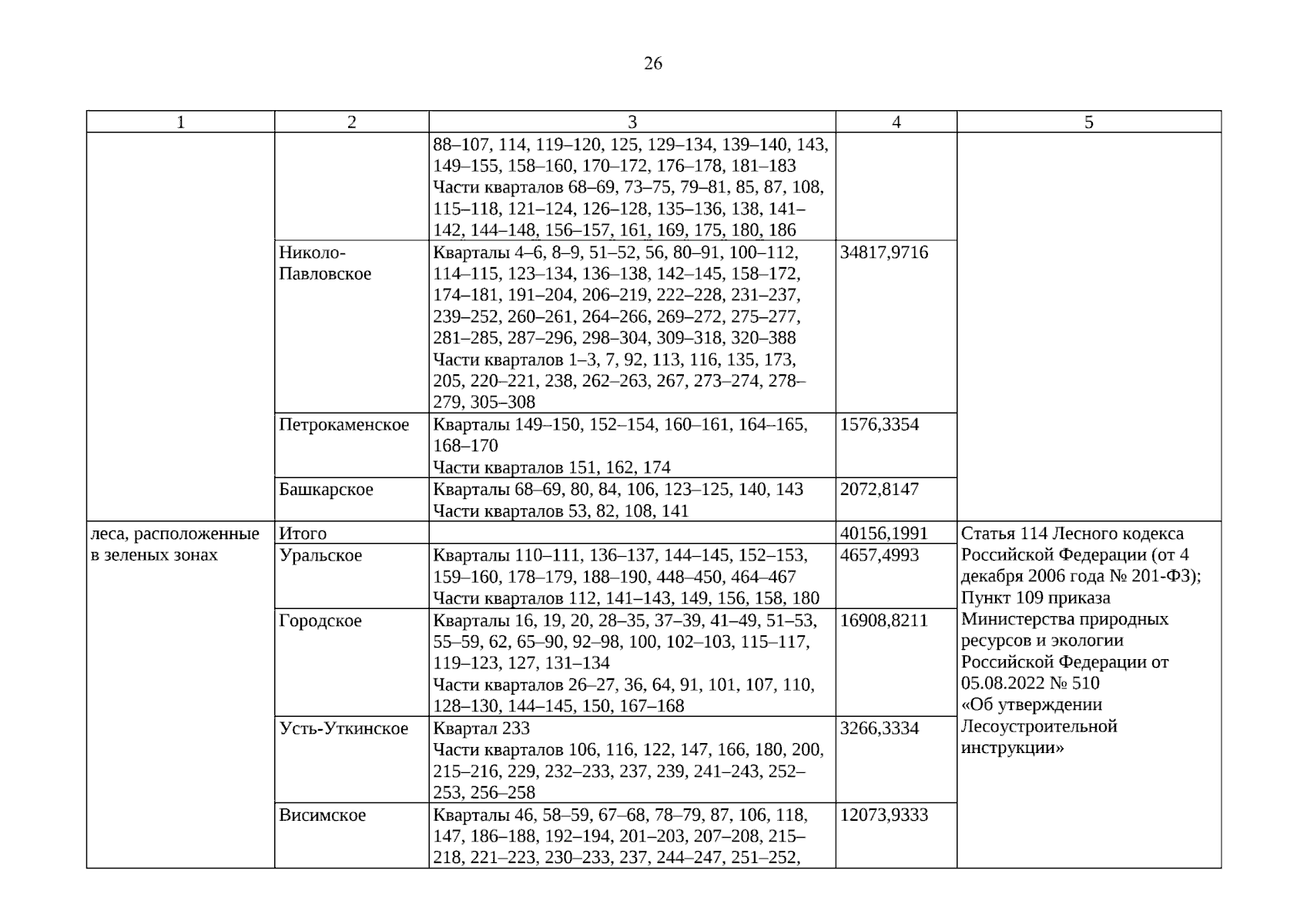 26

| 1 | 2 | 3 | 4 | 5 |
|---|---|---|---|---|
| | | 88–107, 114, 119–120, 125, 129–134, 139–140, 143, 149–155, 158–160, 170–172, 176–178, 181–183 Части кварталов 68–69, 73–75, 79–81, 85, 87, 108, 115–118, 121–124, 126–128, 135–136, 138, 141–142, 144–148, 156–157, 161, 169, 175, 180, 186 | | |
| | Николо-Павловское | Кварталы 4–6, 8–9, 51–52, 56, 80–91, 100–112, 114–115, 123–134, 136–138, 142–145, 158–172, 174–181, 191–204, 206–219, 222–228, 231–237, 239–252, 260–261, 264–266, 269–272, 275–277, 281–285, 287–296, 298–304, 309–318, 320–388 Части кварталов 1–3, 7, 92, 113, 116, 135, 173, 205, 220–221, 238, 262–263, 267, 273–274, 278–279, 305–308 | 34817,9716 | |
| | Петрокаменское | Кварталы 149–150, 152–154, 160–161, 164–165, 168–170 Части кварталов 151, 162, 174 | 1576,3354 | |
| | Башкарское | Кварталы 68–69, 80, 84, 106, 123–125, 140, 143 Части кварталов 53, 82, 108, 141 | 2072,8147 | |
| леса, расположенные в зеленых зонах | Итого | | 40156,1991 | Статья 114 Лесного кодекса Российской Федерации (от 4 декабря 2006 года № 201-ФЗ); Пункт 109 приказа Министерства природных ресурсов и экологии Российской Федерации от 05.08.2022 № 510 «Об утверждении Лесоустроительной инструкции» |
| | Уральское | Кварталы 110–111, 136–137, 144–145, 152–153, 159–160, 178–179, 188–190, 448–450, 464–467 Части кварталов 112, 141–143, 149, 156, 158, 180 | 4657,4993 | |
| | Городское | Кварталы 16, 19, 20, 28–35, 37–39, 41–49, 51–53, 55–59, 62, 65–90, 92–98, 100, 102–103, 115–117, 119–123, 127, 131–134 Части кварталов 26–27, 36, 64, 91, 101, 107, 110, 128–130, 144–145, 150, 167–168 | 16908,8211 | |
| | Усть-Уткинское | Квартал 233 Части кварталов 106, 116, 122, 147, 166, 180, 200, 215–216, 229, 232–233, 237, 239, 241–243, 252–253, 256–258 | 3266,3334 | |
| | Висимское | Кварталы 46, 58–59, 67–68, 78–79, 87, 106, 118, 147, 186–188, 192–194, 201–203, 207–208, 215–218, 221–223, 230–233, 237, 244–247, 251–252, | 12073,9333 | |